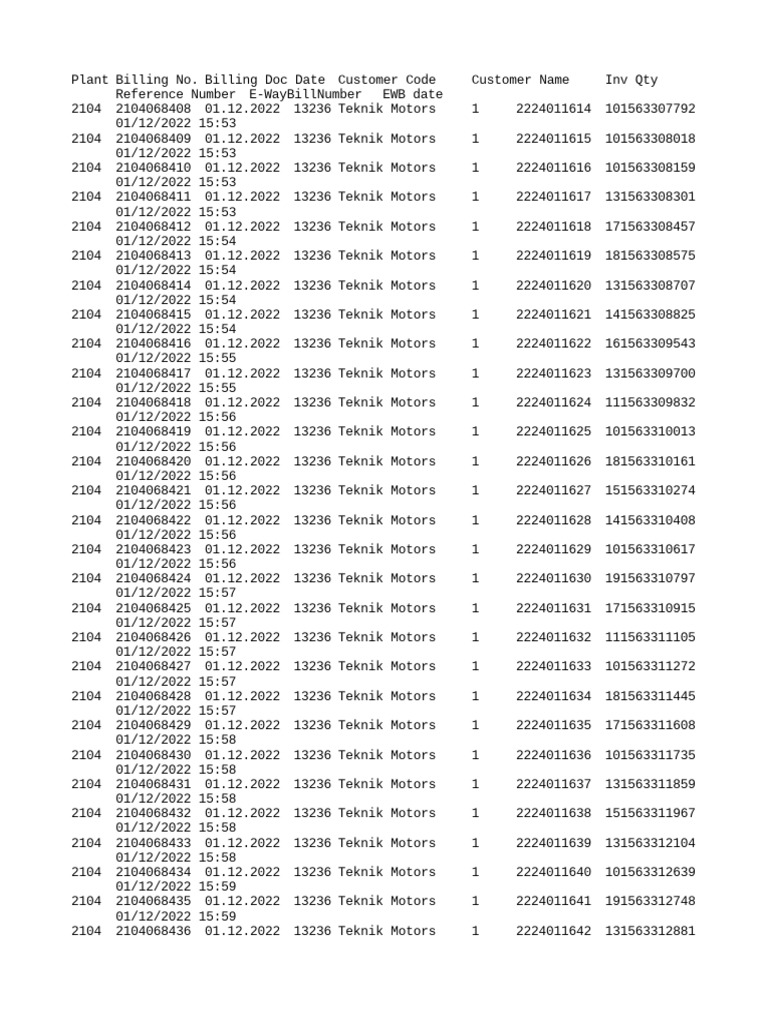 Plant Billing No. Billing Doc Date Customer Code Customer Name Inv Qty
Reference Number E-WayBillNumber EWB date
2104 2104068408 01.12.2022 13236 Teknik Motors 1 2224011614 101563307792
01/12/2022 15:53
2104 2104068409 01.12.2022 13236 Teknik Motors 1 2224011615 101563308018
01/12/2022 15:53
2104 2104068410 01.12.2022 13236 Teknik Motors 1 2224011616 101563308159
01/12/2022 15:53
2104 2104068411 01.12.2022 13236 Teknik Motors 1 2224011617 131563308301
01/12/2022 15:53
2104 2104068412 01.12.2022 13236 Teknik Motors 1 2224011618 171563308457
01/12/2022 15:54
2104 2104068413 01.12.2022 13236 Teknik Motors 1 2224011619 181563308575
01/12/2022 15:54
2104 2104068414 01.12.2022 13236 Teknik Motors 1 2224011620 131563308707
01/12/2022 15:54
2104 2104068415 01.12.2022 13236 Teknik Motors 1 2224011621 141563308825
01/12/2022 15:54
2104 2104068416 01.12.2022 13236 Teknik Motors 1 2224011622 161563309543
01/12/2022 15:55
2104 2104068417 01.12.2022 13236 Teknik Motors 1 2224011623 131563309700
01/12/2022 15:55
2104 2104068418 01.12.2022 13236 Teknik Motors 1 2224011624 111563309832
01/12/2022 15:56
2104 2104068419 01.12.2022 13236 Teknik Motors 1 2224011625 101563310013
01/12/2022 15:56
2104 2104068420 01.12.2022 13236 Teknik Motors 1 2224011626 181563310161
01/12/2022 15:56
2104 2104068421 01.12.2022 13236 Teknik Motors 1 2224011627 151563310274
01/12/2022 15:56
2104 2104068422 01.12.2022 13236 Teknik Motors 1 2224011628 141563310408
01/12/2022 15:56
2104 2104068423 01.12.2022 13236 Teknik Motors 1 2224011629 101563310617
01/12/2022 15:56
2104 2104068424 01.12.2022 13236 Teknik Motors 1 2224011630 191563310797
01/12/2022 15:57
2104 2104068425 01.12.2022 13236 Teknik Motors 1 2224011631 171563310915
01/12/2022 15:57
2104 2104068426 01.12.2022 13236 Teknik Motors 1 2224011632 111563311105
01/12/2022 15:57
2104 2104068427 01.12.2022 13236 Teknik Motors 1 2224011633 101563311272
01/12/2022 15:57
2104 2104068428 01.12.2022 13236 Teknik Motors 1 2224011634 181563311445
01/12/2022 15:57
2104 2104068429 01.12.2022 13236 Teknik Motors 1 2224011635 171563311608
01/12/2022 15:58
2104 2104068430 01.12.2022 13236 Teknik Motors 1 2224011636 101563311735
01/12/2022 15:58
2104 2104068431 01.12.2022 13236 Teknik Motors 1 2224011637 131563311859
01/12/2022 15:58
2104 2104068432 01.12.2022 13236 Teknik Motors 1 2224011638 151563311967
01/12/2022 15:58
2104 2104068433 01.12.2022 13236 Teknik Motors 1 2224011639 131563312104
01/12/2022 15:58
2104 2104068434 01.12.2022 13236 Teknik Motors 1 2224011640 101563312639
01/12/2022 15:59
2104 2104068435 01.12.2022 13236 Teknik Motors 1 2224011641 191563312748
01/12/2022 15:59
2104 2104068436 01.12.2022 13236 Teknik Motors 1 2224011642 131563312881